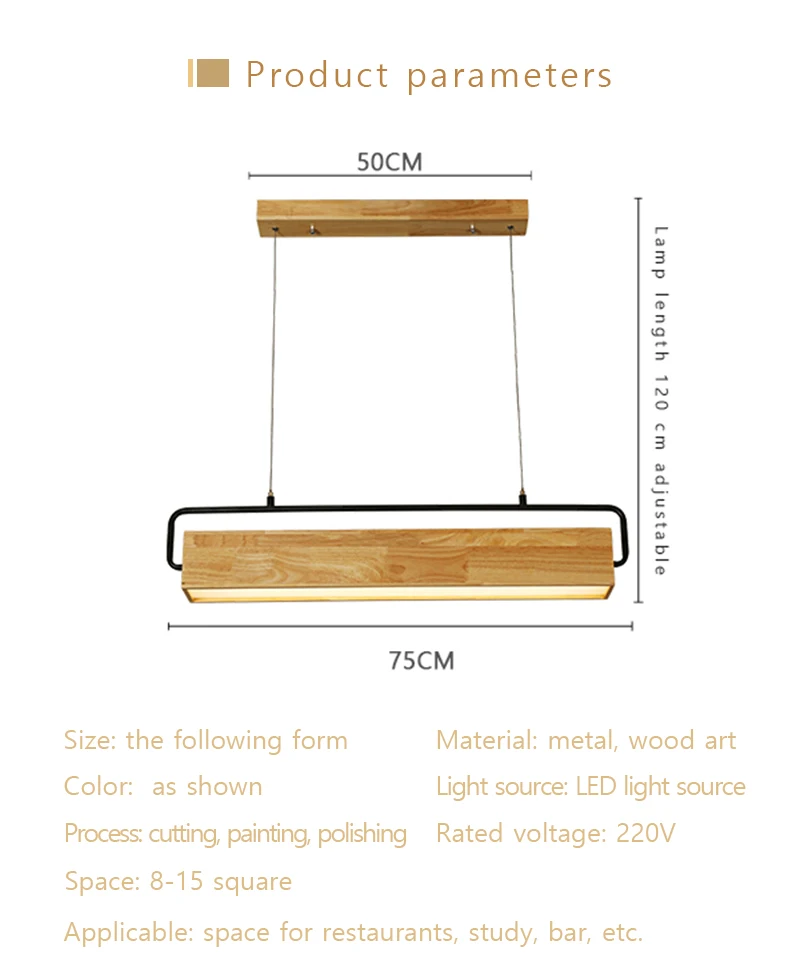 Product parameters

50CM

Lamp length 120 cm adjustable

75CM

Size: the following form

Color: as shown

Process: cutting, painting, polishing

Space: 8-15 square

Material: metal, wood art

Light source: LED light source

Rated voltage: 220V

Applicable: space for restaurants, study, bar, etc.